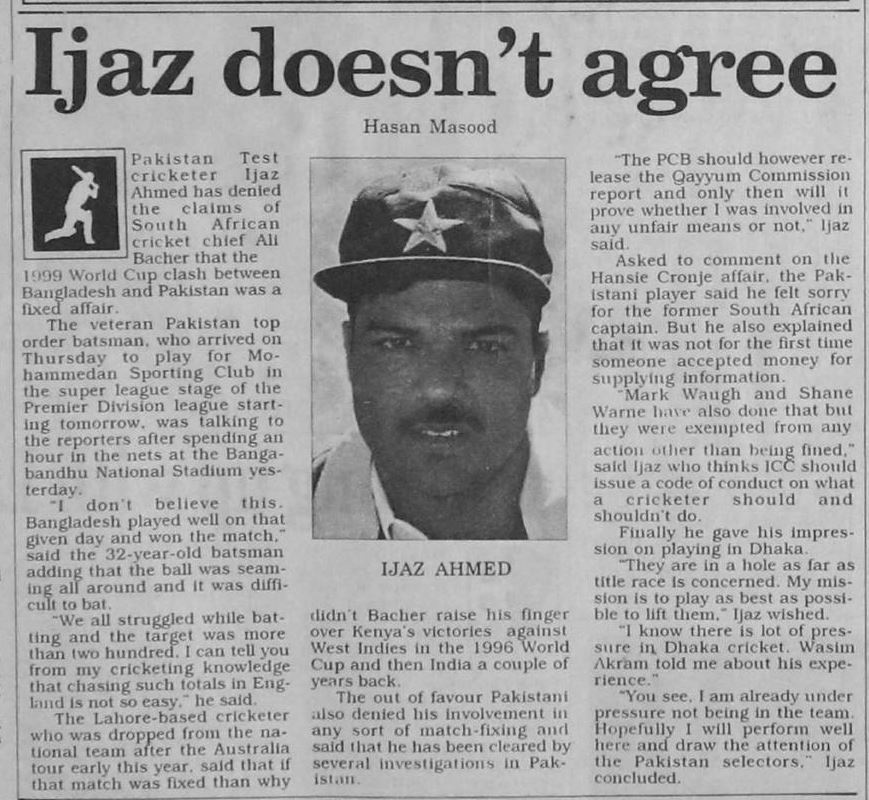 Ijaz doesn't agree

Hasan Masood

Pakistan Test cricketer Ijaz Ahmed has denied the claims of South African cricket chief Ali Bacher that the 1999 World Cup clash between Bangladesh and Pakistan was a fixed affair.

The veteran Pakistan top order batsman, who arrived on Thursday to play for Mohammedan Sporting Club in the super league stage of the Premier Division league starting tomorrow, was talking to the reporters after spending an hour in the nets at the Bangabandhu National Stadium yesterday.

"I don't believe this. Bangladesh played well on that given day and won the match," said the 32-year-old batsman adding that the ball was seaming all around and it was difficult to bat.

"We all struggled while batting and the target was more than two hundred. I can tell you from my cricketing knowledge that chasing such totals in England is not so easy," he said.

The Lahore-based cricketer who was dropped from the national team after the Australia tour early this year, said that if that match was fixed than why didn't Bacher raise his finger over Kenya's victories against West Indies in the 1996 World Cup and then India a couple of years back.

The out of favour Pakistani also denied his involvement in any sort of match-fixing and said that he has been cleared by several investigations in Pakistan.

IJAZ AHMED

"The PCB should however release the Qayyum Commission report and only then will it prove whether I was involved in any unfair means or not," Ijaz said.

Asked to comment on the Hansie Cronje affair, the Pakistani player said he felt sorry for the former South African captain. But he also explained that it was not for the first time someone accepted money for supplying information.

"Mark Waugh and Shane Warne have also done that but they were exempted from any action other than being fined," said Ijaz who thinks ICC should issue a code of conduct on what a cricketer should and shouldn't do.

Finally he gave his impression on playing in Dhaka.

"They are in a hole as far as title race is concerned. My mission is to play as best as possible to lift them," Ijaz wished.

"I know there is lot of pressure in Dhaka cricket. Wasim Akram told me about his experience."

"You see, I am already under pressure not being in the team. Hopefully I will perform well here and draw the attention of the Pakistan selectors," Ijaz concluded.